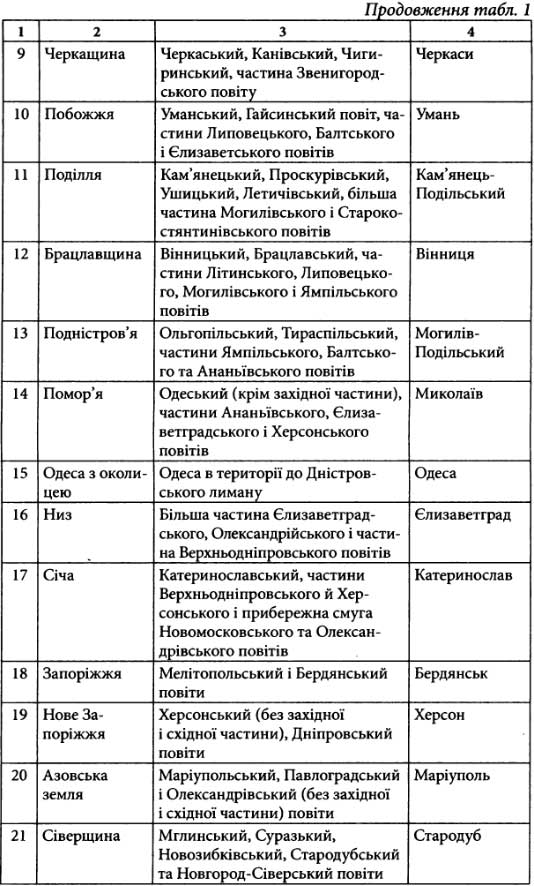 Продовження табл. 1

| 1 | 2 | 3 | 4 |
|---|---|---|---|
| 9 | Черкащина | Черкаський, Канівський, Чигиринський, частина Звенигородського повіту | Черкаси |
| 10 | Побожжя | Уманський, Гайсинський повіт, частини Липовецького, Балтського і Єлизаветського повітів | Умань |
| 11 | Поділля | Кам'янецький, Проскурівський, Ушицький, Летичівський, більша частина Могилівського і Старокостянтинівського повітів | Кам'янець-Подільський |
| 12 | Брацлавщина | Вінницький, Брацлавський, частини Літинського, Липовецького, Могилівського і Ямпільського повітів | Вінниця |
| 13 | Подністров'я | Ольгопільський, Тираспільський, частини Ямпільського, Балтського та Ананьївського повітів | Могилів-Подільський |
| 14 | Помор'я | Одеський (крім західної частини), частини Ананьївського, Єлизаветградського і Херсонського повітів | Миколаїв |
| 15 | Одеса з околицею | Одеса в території до Дністровського лиману | Одеса |
| 16 | Низ | Більша частина Єлизаветградського, Олександрійського і частина Верхньодніпровського повітів | Єлизаветград |
| 17 | Січа | Катеринославський, частини Верхньодніпровського й Херсонського і прибережна смуга Новомосковського та Олександрівського повітів | Катеринослав |
| 18 | Запоріжжя | Мелітопольський і Бердянський повіти | Бердянськ |
| 19 | Нове Запоріжжя | Херсонський (без західної і східної частини), Дніпровський повіти | Херсон |
| 20 | Азовська земля | Маріупольський, Павлоградський і Олександрівський (без західної і східної частини) повіти | Маріуполь |
| 21 | Сіверщина | Мглинський, Суразький, Новозибківський, Стародубський та Новгород-Сіверський повіти | Стародуб |